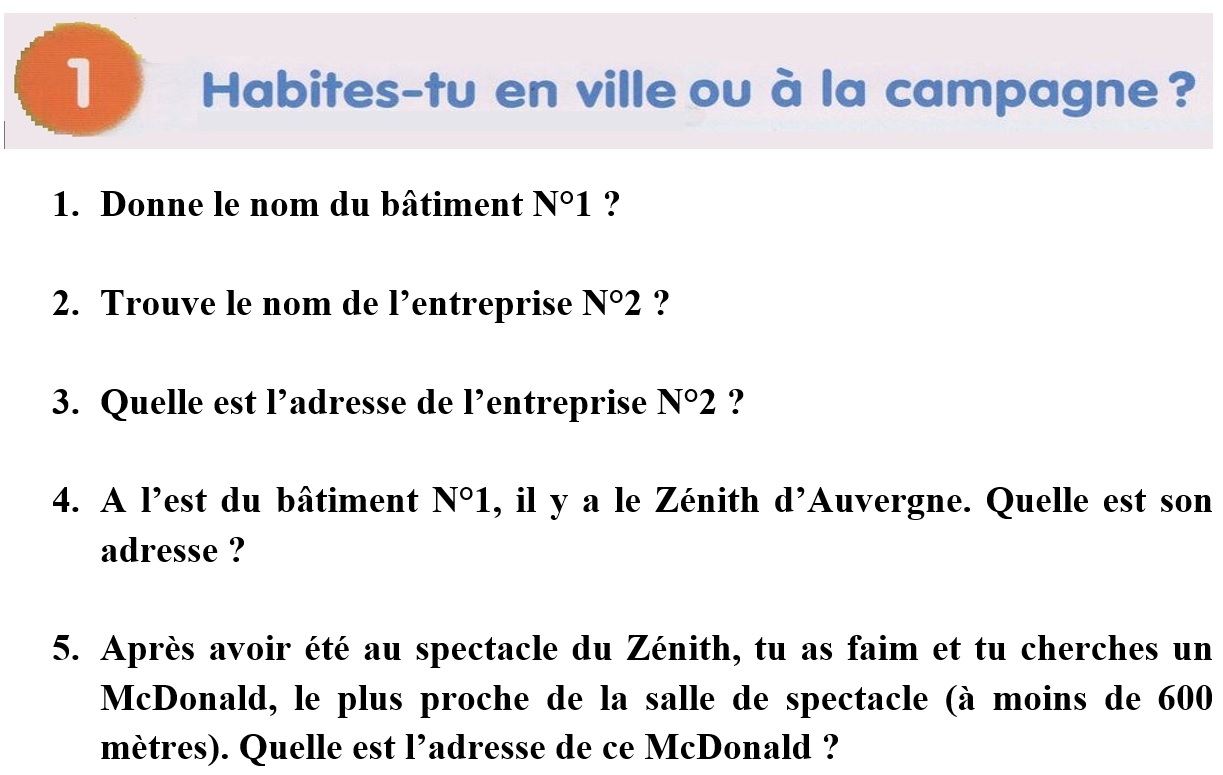 1 Habites-tu en ville ou à la campagne ?

1. Donne le nom du bâtiment N°1 ?

2. Trouve le nom de l’entreprise N°2 ?

3. Quelle est l’adresse de l’entreprise N°2 ?

4. A l’est du bâtiment N°1, il y a le Zénith d’Auvergne. Quelle est son adresse ?

5. Après avoir été au spectacle du Zénith, tu as faim et tu cherches un McDonald, le plus proche de la salle de spectacle (à moins de 600 mètres). Quelle est l’adresse de ce McDonald ?